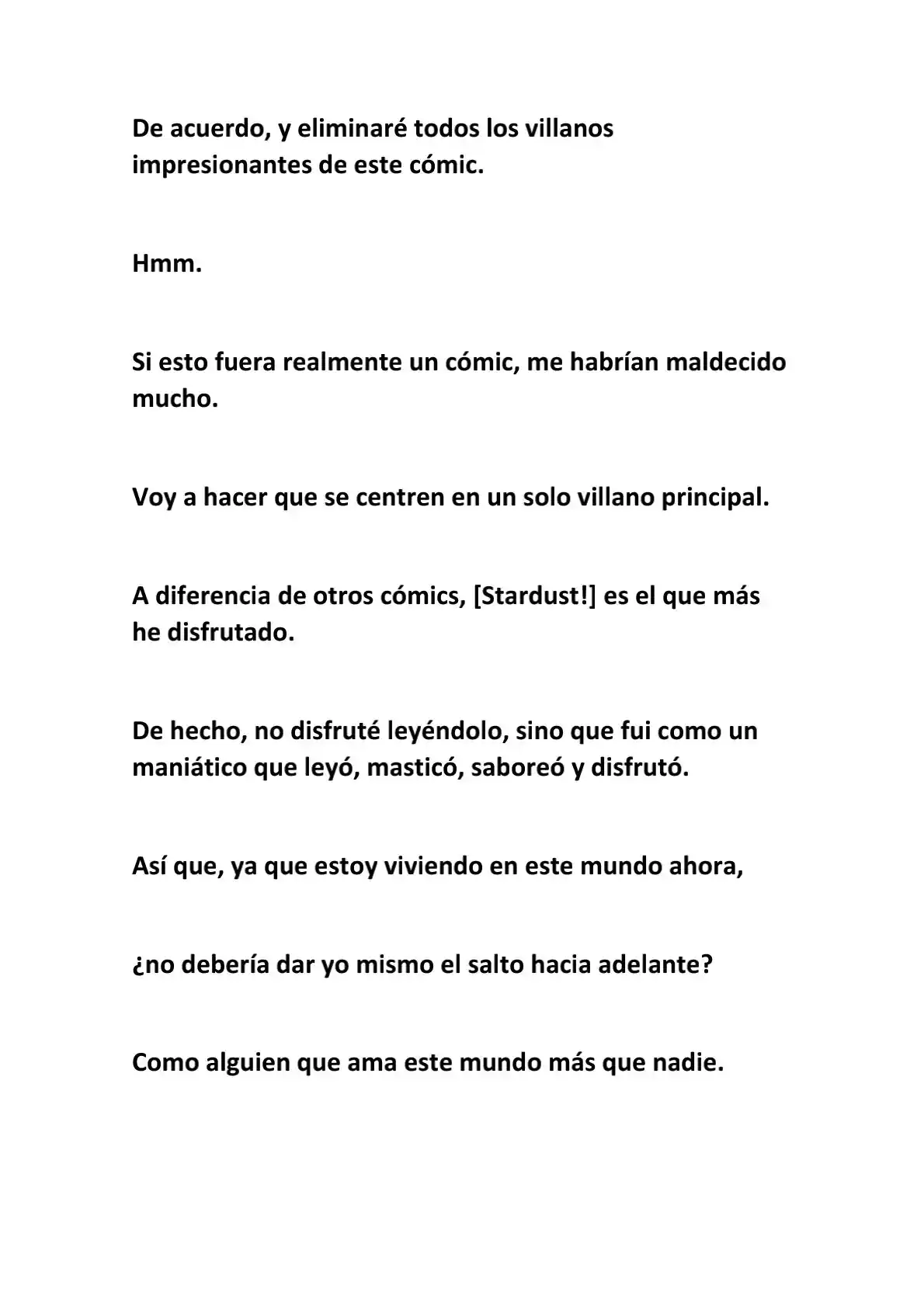 De acuerdo, y eliminaré todos los villanos impresionantes de este cómic.

Hmm.

Si esto fuera realmente un cómic, me habrían maldecido mucho.

Voy a hacer que se centren en un solo villano principal.

A diferencia de otros cómics, [Stardust!] es el que más he disfrutado.

De hecho, no disfruté leyéndolo, sino que fui como un maniático que leyó, masticó, saboreó y disfrutó.

Así que, ya que estoy viviendo en este mundo ahora,

¿no debería dar yo mismo el salto hacia adelante?

Como alguien que ama este mundo más que nadie.